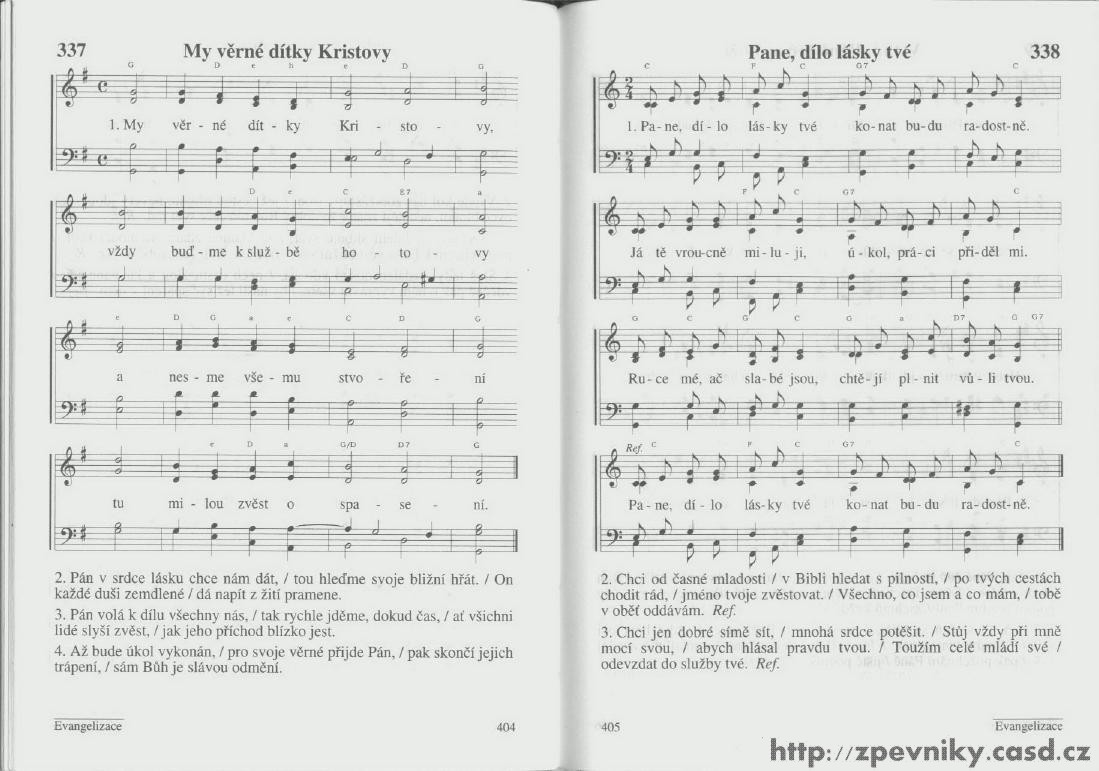 337 My věrné dítky Kristovy

G D e h e D G

1. My věr - né dít - ky Kri - sto - vy,

D e C E7 a

vždy buď - me k služ - bě ho - to - vy

e D G a e C D G

a nes - me vše - mu stvo - ře - ní

e D a G/D D7 G

tu mi - lou zvěst o spa - se - ní.

2. Pán v srdce lásku chce nám dát, / tou hleďme svoje bližní hřát. / On každé duši zemdlené / dá napít z žití pramene.

3. Pán volá k dílu všechny nás, / tak rychle jděme, dokud čas, / ať všichni lidé slyší zvěst, / jak jeho příchod blízko jest.

4. Až bude úkol vykonán, / pro svoje věrné přijde Pán, / pak skončí jejich trápení, / sám Bůh je slávou odmění.

Evangelizace 404

Pane, dílo lásky tvé 338

C F C G7 C

1. Pa - ne, dí - lo lás - ky tvé ko - nat bu - du ra - dost - ně.

F C G7 C

Já tě vrou - cně mi - lu - ji, ú - kol, prá - ci při - děl mi.

G C G C G a D7 G G7

Ru - ce mé, ač sla - bé jsou, chtě - jí pl - nit vů - li tvou.

Ref. C F C G7 C

Pa - ne, dí - lo lás - ky tvé ko - nat bu - du ra - dost - ně.

2. Chci od časné mladosti / v Bibli hledat s pilností, / po tvých cestách chodit rád, / jméno tvoje zvěstovat. / Všechno, co jsem a co mám, / tobě v oběť oddávám. Ref.

3. Chci jen dobré símě sít, / mnohá srdce potěšit. / Stůj vždy při mně mocí svou, / abych hlásal pravdu tvou. / Toužím celé mládí své / odevzdat do služby tvé. Ref.

405 Evangelizace

http://zpevniky.casd.cz